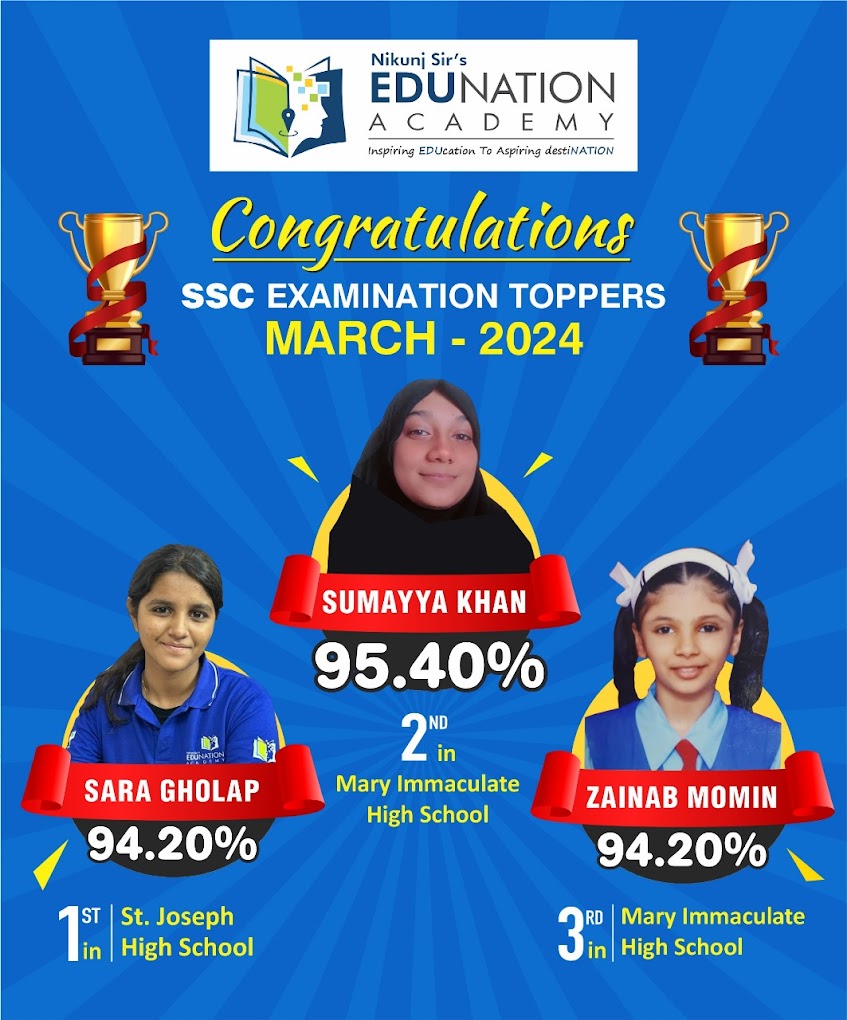 Nikunj Sir's
EDUNATION
ACADEMY
Inspiring EDUcation To Aspiring destiNATION

Congratulations
SSC EXAMINATION TOPPERS
MARCH - 2024

SUMAYYA KHAN
95.40%
2ND in
Mary Immaculate High School

SARA GHOLAP
94.20%
1ST in
St. Joseph High School

ZAINAB MOMIN
94.20%
3RD in
Mary Immaculate High School